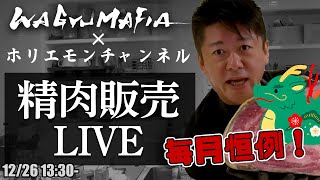 WAGYUMAFIA
×
ホリエモンチャンネル

精肉販売
LIVE

毎月恒例！

12/26 13:30-